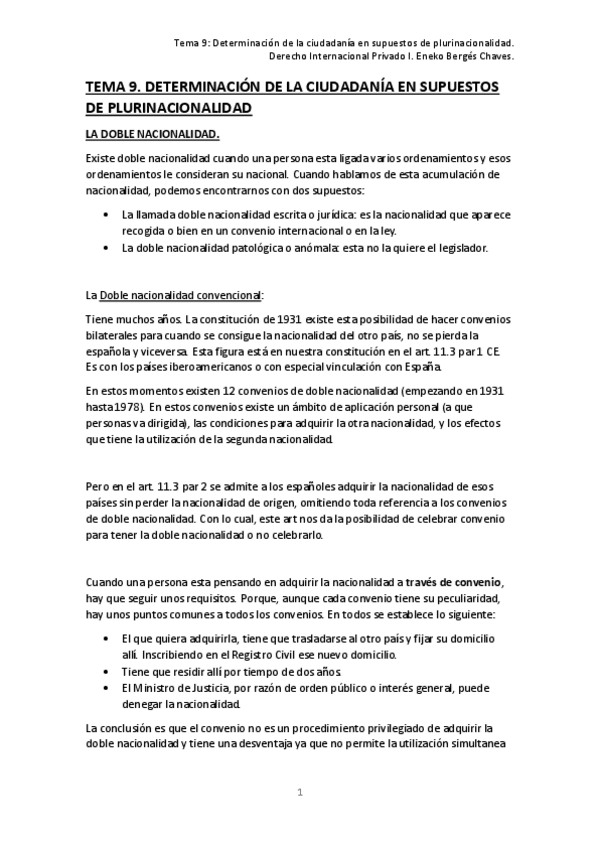 Tema 9: Determinación de la ciudadanía en supuestos de plurinacionalidad.
Derecho Internacional Privado I. Eneko Bergés Chaves.

TEMA 9. DETERMINACIÓN DE LA CIUDADANÍA EN SUPUESTOS DE PLURINACIONALIDAD

LA DOBLE NACIONALIDAD.

Existe doble nacionalidad cuando una persona esta ligada varios ordenamientos y esos ordenamientos le consideran su nacional. Cuando hablamos de esta acumulación de nacionalidad, podemos encontrarnos con dos supuestos:

• La llamada doble nacionalidad escrita o jurídica: es la nacionalidad que aparece recogida o bien en un convenio internacional o en la ley.
• La doble nacionalidad patológica o anómala: esta no la quiere el legislador.

La Doble nacionalidad convencional:

Tiene muchos años. La constitución de 1931 existe esta posibilidad de hacer convenios bilaterales para cuando se consigue la nacionalidad del otro país, no se pierda la española y viceversa. Esta figura está en nuestra constitución en el art. 11.3 par 1 CE. Es con los países iberoamericanos o con especial vinculación con España.

En estos momentos existen 12 convenios de doble nacionalidad (empezando en 1931 hasta 1978). En estos convenios existe un ámbito de aplicación personal (a que personas va dirigida), las condiciones para adquirir la otra nacionalidad, y los efectos que tiene la utilización de la segunda nacionalidad.

Pero en el art. 11.3 par 2 se admite a los españoles adquirir la nacionalidad de esos países sin perder la nacionalidad de origen, omitiendo toda referencia a los convenios de doble nacionalidad. Con lo cual, este art nos da la posibilidad de celebrar convenio para tener la doble nacionalidad o no celebrarlo.

Cuando una persona esta pensando en adquirir la nacionalidad a través de convenio, hay que seguir unos requisitos. Porque, aunque cada convenio tiene su peculiaridad, hay unos puntos comunes a todos los convenios. En todos se establece lo siguiente:

• El que quiera adquirirla, tiene que trasladarse al otro país y fijar su domicilio allí. Inscribiendo en el Registro Civil ese nuevo domicilio.
• Tiene que residir allí por tiempo de dos años.
• El Ministro de Justicia, por razón de orden público o interés general, puede denegar la nacionalidad.

La conclusión es que el convenio no es un procedimiento privilegiado de adquirir la doble nacionalidad y tiene una desventaja ya que no permite la utilización simultanea

1